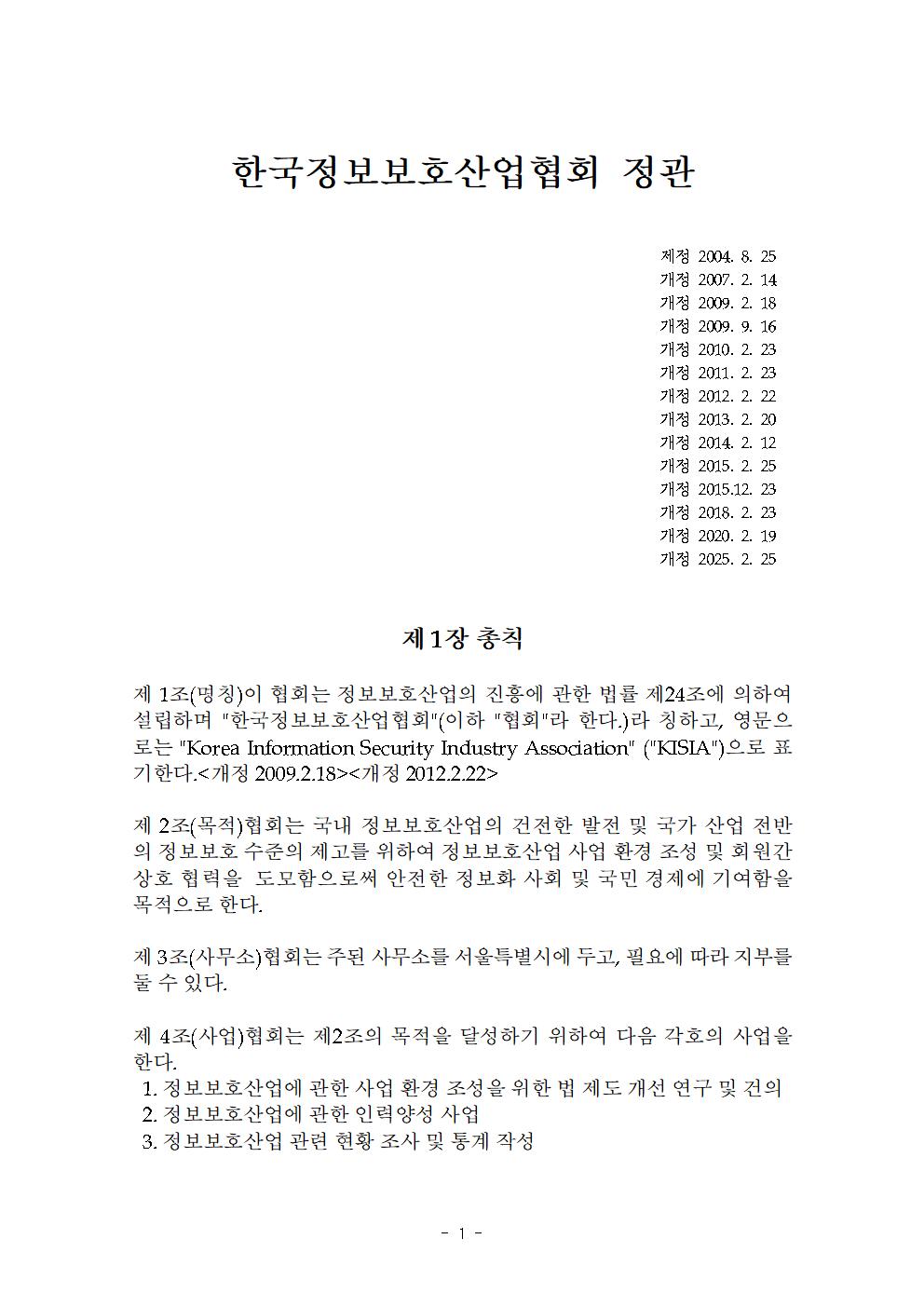 한국정보보호산업협회 정관

제정 2004. 8. 25
개정 2007. 2. 14
개정 2009. 2. 18
개정 2009. 9. 16
개정 2010. 2. 23
개정 2011. 2. 23
개정 2012. 2. 22
개정 2013. 2. 20
개정 2014. 2. 12
개정 2015. 2. 25
개정 2015.12. 23
개정 2018. 2. 23
개정 2020. 2. 19
개정 2025. 2. 25

제1장 총칙

제 1조(명칭)이 협회는 정보보호산업의 진흥에 관한 법률 제24조에 의하여 설립하며 "한국정보보호산업협회"(이하 "협회"라 한다.)라 칭하고, 영문으로는 "Korea Information Security Industry Association" ("KISIA")으로 표기한다.<개정 2009.2.18><개정 2012.2.22>

제 2조(목적)협회는 국내 정보보호산업의 건전한 발전 및 국가 산업 전반의 정보보호 수준의 제고를 위하여 정보보호산업 사업 환경 조성 및 회원간 상호 협력을 도모함으로써 안전한 정보화 사회 및 국민 경제에 기여함을 목적으로 한다.

제 3조(사무소)협회는 주된 사무소를 서울특별시에 두고, 필요에 따라 지부를 둘 수 있다.

제 4조(사업)협회는 제2조의 목적을 달성하기 위하여 다음 각호의 사업을 한다.
1. 정보보호산업에 관한 사업 환경 조성을 위한 법 제도 개선 연구 및 건의
2. 정보보호산업에 관한 인력양성 사업
3. 정보보호산업 관련 현황 조사 및 통계 작성

- 1 -